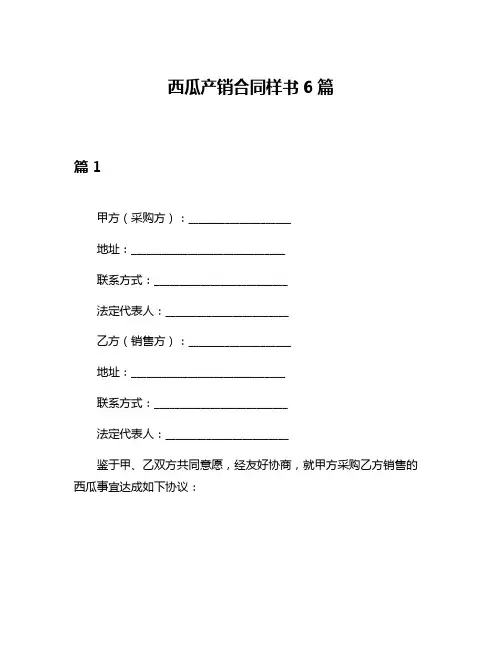 西瓜产销合同样书 6 篇

篇 1

甲方（采购方）：____________________

地址：______________________________

联系方式：__________________________

法定代表人：________________________

乙方（销售方）：____________________

地址：______________________________

联系方式：__________________________

法定代表人：________________________

鉴于甲、乙双方共同意愿，经友好协商，就甲方采购乙方销售的西瓜事宜达成如下协议：